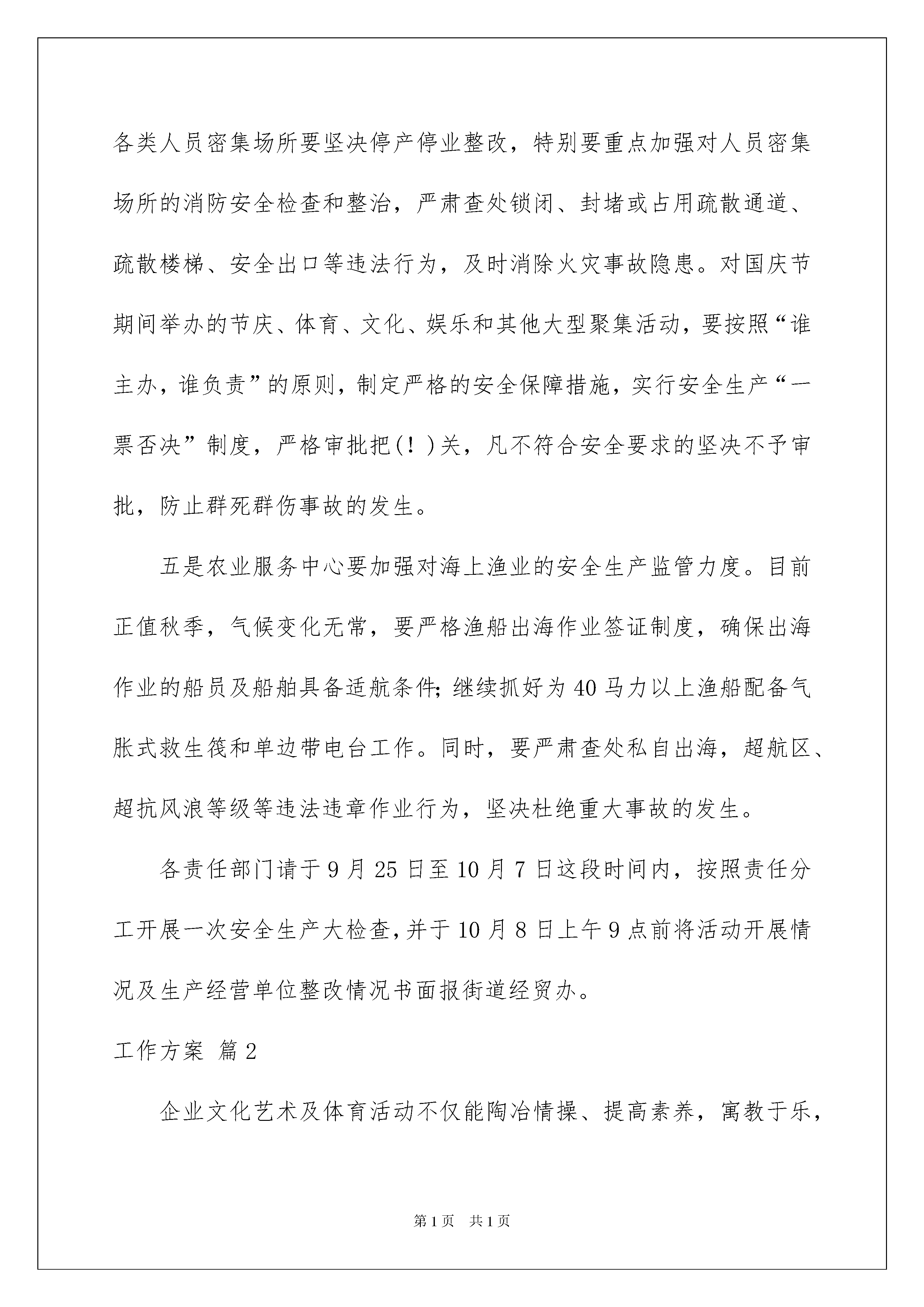 各类人员密集场所要坚决停产停业整改，特别要重点加强对人员密集场所的消防安全检查和整治，严肃查处锁闭、封堵或占用疏散通道、疏散楼梯、安全出口等违法行为，及时消除火灾事故隐患。对国庆节期间举办的节庆、体育、文化、娱乐和其他大型聚集活动，要按照“谁主办，谁负责”的原则，制定严格的安全保障措施，实行安全生产“一票否决”制度，严格审批把(！)关，凡不符合安全要求的坚决不予审批，防止群死群伤事故的发生。

五是农业服务中心要加强对海上渔业的安全生产监管力度。目前正值秋季，气候变化无常，要严格渔船出海作业签证制度，确保出海作业的船员及船舶具备适航条件;继续抓好为40马力以上渔船配备气胀式救生筏和单边带电台工作。同时，要严肃查处私自出海，超航区、超抗风浪等级等违法违章作业行为，坚决杜绝重大事故的发生。

各责任部门请于9月25日至10月7日这段时间内，按照责任分工开展一次安全生产大检查,并于10月8日上午9点前将活动开展情况及生产经营单位整改情况书面报街道经贸办。

工作方案 篇2

企业文化艺术及体育活动不仅能陶冶情操、提高素养，寓教于乐，

第1页 共1页